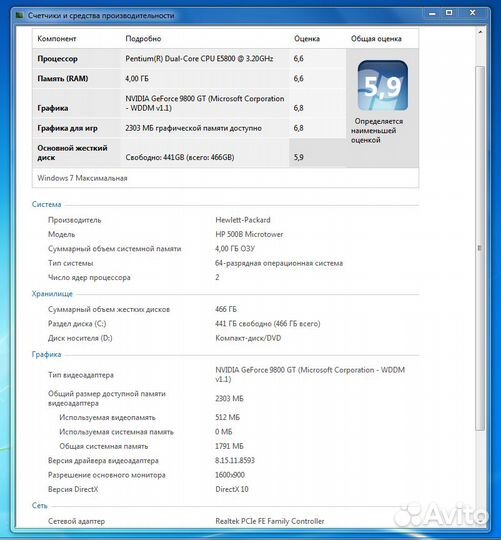 Счетчики и средства производительности

| Компонент | Подробно | Оценка | Общая оценка |
|---|---|---|---|
| Процессор | Pentium(R) Dual-Core CPU E5800 @ 3.20GHz | 6,6 | 5,9 Определяется наименьшей оценкой |
| Память (RAM) | 4,00 ГБ | 6,6 | |
| Графика | NVIDIA GeForce 9800 GT (Microsoft Corporation - WDDM v1.1) | 6,8 | |
| Графика для игр | 2303 МБ графической памяти доступно | 6,8 | |
| Основной жесткий диск | Свободно: 441GB (всего: 466GB) | 5,9 | |

Windows 7 Максимальная

Система

| | |
|---|---|
| Производитель | Hewlett-Packard |
| Модель | HP 500B Microtower |
| Суммарный объем системной памяти | 4,00 ГБ ОЗУ |
| Тип системы | 64-разрядная операционная система |
| Число ядер процессора | 2 |

Хранилище

| | |
|---|---|
| Суммарный объем жестких дисков | 466 ГБ |
| Раздел диска (C:) | 441 ГБ свободно (466 ГБ всего) |
| Диск носителя (D:) | Компакт-диск/DVD |

Графика

| | |
|---|---|
| Тип видеоадаптера | NVIDIA GeForce 9800 GT (Microsoft Corporation - WDDM v1.1) |
| Общий размер доступной памяти видеоадаптера | 2303 МБ |
| Используемая видеопамять | 512 МБ |
| Используемая системная память | 0 МБ |
| Общая системная память | 1791 МБ |
| Версия драйвера видеоадаптера | 8.15.11.8593 |
| Разрешение основного монитора | 1600x900 |
| Версия DirectX | DirectX 10 |

Сеть

| | |
|---|---|
| Сетевой адаптер | Realtek PCIe FE Family Controller |

Avito